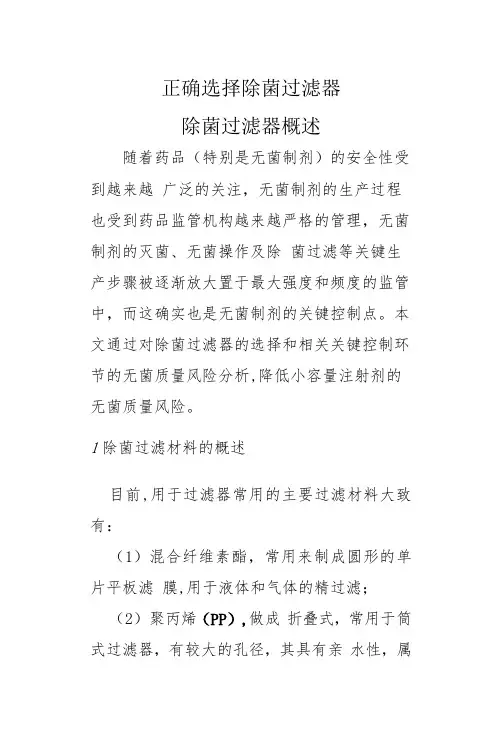 正确选择除菌过滤器

除菌过滤器概述

随着药品（特别是无菌制剂）的安全性受到越来越 广泛的关注，无菌制剂的生产过程也受到药品监管机构越来越严格的管理，无菌制剂的灭菌、无菌操作及除 菌过滤等关键生产步骤被逐渐放大置于最大强度和频度的监管中，而这确实也是无菌制剂的关键控制点。本文通过对除菌过滤器的选择和相关关键控制环节的无菌质量风险分析,降低小容量注射剂的无菌质量风险。

1除菌过滤材料的概述

目前,用于过滤器常用的主要过滤材料大致有：

（1）混合纤维素酯，常用来制成圆形的单片平板滤 膜,用于液体和气体的精过滤；

（2）聚丙烯（PP）,做成 折叠式，常用于筒式过滤器，有较大的孔径，其具有亲 水性，属